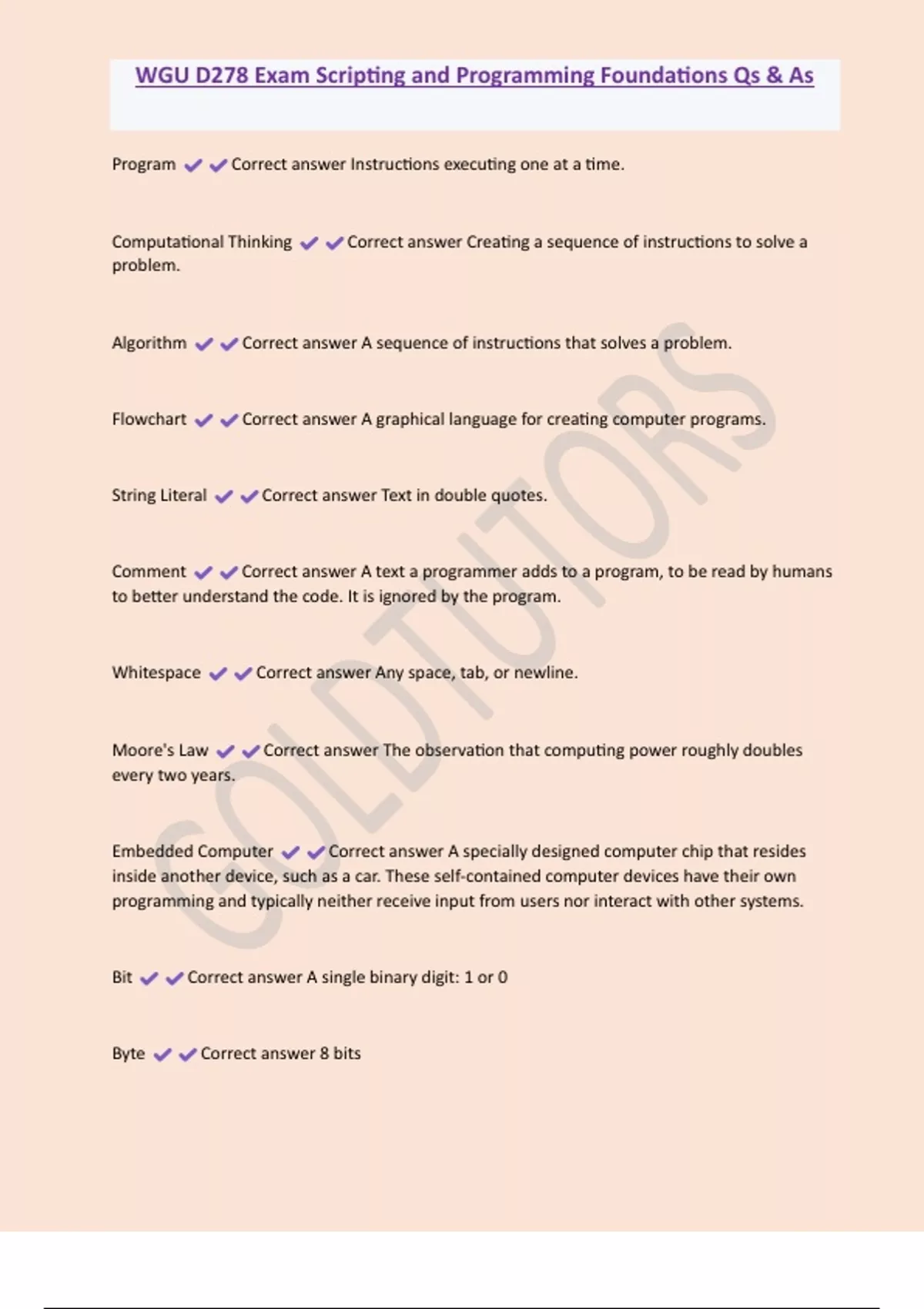 WGU D278 Exam Scripting and Programming Foundations Qs & As

Program ✔✔Correct answer Instructions executing one at a time.

Computational Thinking ✔✔Correct answer Creating a sequence of instructions to solve a problem.

Algorithm ✔✔Correct answer A sequence of instructions that solves a problem.

Flowchart ✔✔Correct answer A graphical language for creating computer programs.

String Literal ✔✔Correct answer Text in double quotes.

Comment ✔✔Correct answer A text a programmer adds to a program, to be read by humans to better understand the code. It is ignored by the program.

Whitespace ✔✔Correct answer Any space, tab, or newline.

Moore's Law ✔✔Correct answer The observation that computing power roughly doubles every two years.

Embedded Computer ✔✔Correct answer A specially designed computer chip that resides inside another device, such as a car. These self-contained computer devices have their own programming and typically neither receive input from users nor interact with other systems.

Bit ✔✔Correct answer A single binary digit: 1 or 0

Byte ✔✔Correct answer 8 bits

GOLDTUTORS